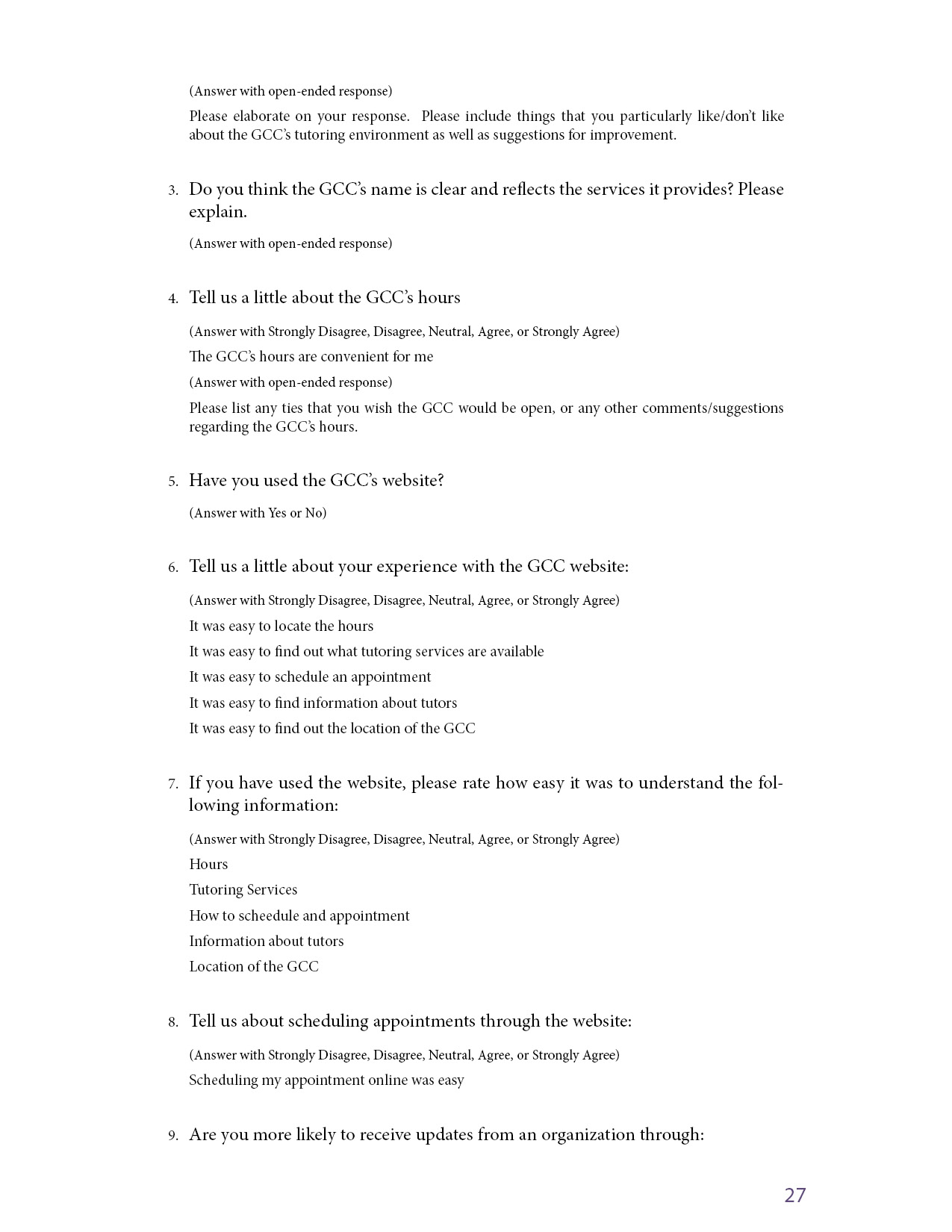 (Answer with open-ended response)

Please elaborate on your response. Please include things that you particularly like/don't like about the GCC's tutoring environment as well as suggestions for improvement.

3. Do you think the GCC's name is clear and reflects the services it provides? Please explain.

(Answer with open-ended response)

4. Tell us a little about the GCC's hours

(Answer with Strongly Disagree, Disagree, Neutral, Agree, or Strongly Agree)

The GCC's hours are convenient for me

(Answer with open-ended response)

Please list any ties that you wish the GCC would be open, or any other comments/suggestions regarding the GCC's hours.

5. Have you used the GCC's website?

(Answer with Yes or No)

6. Tell us a little about your experience with the GCC website:

(Answer with Strongly Disagree, Disagree, Neutral, Agree, or Strongly Agree)

It was easy to locate the hours

It was easy to find out what tutoring services are available

It was easy to schedule an appointment

It was easy to find information about tutors

It was easy to find out the location of the GCC

7. If you have used the website, please rate how easy it was to understand the following information:

(Answer with Strongly Disagree, Disagree, Neutral, Agree, or Strongly Agree)

Hours

Tutoring Services

How to scheedule and appointment

Information about tutors

Location of the GCC

8. Tell us about scheduling appointments through the website:

(Answer with Strongly Disagree, Disagree, Neutral, Agree, or Strongly Agree)

Scheduling my appointment online was easy

9. Are you more likely to receive updates from an organization through:

27